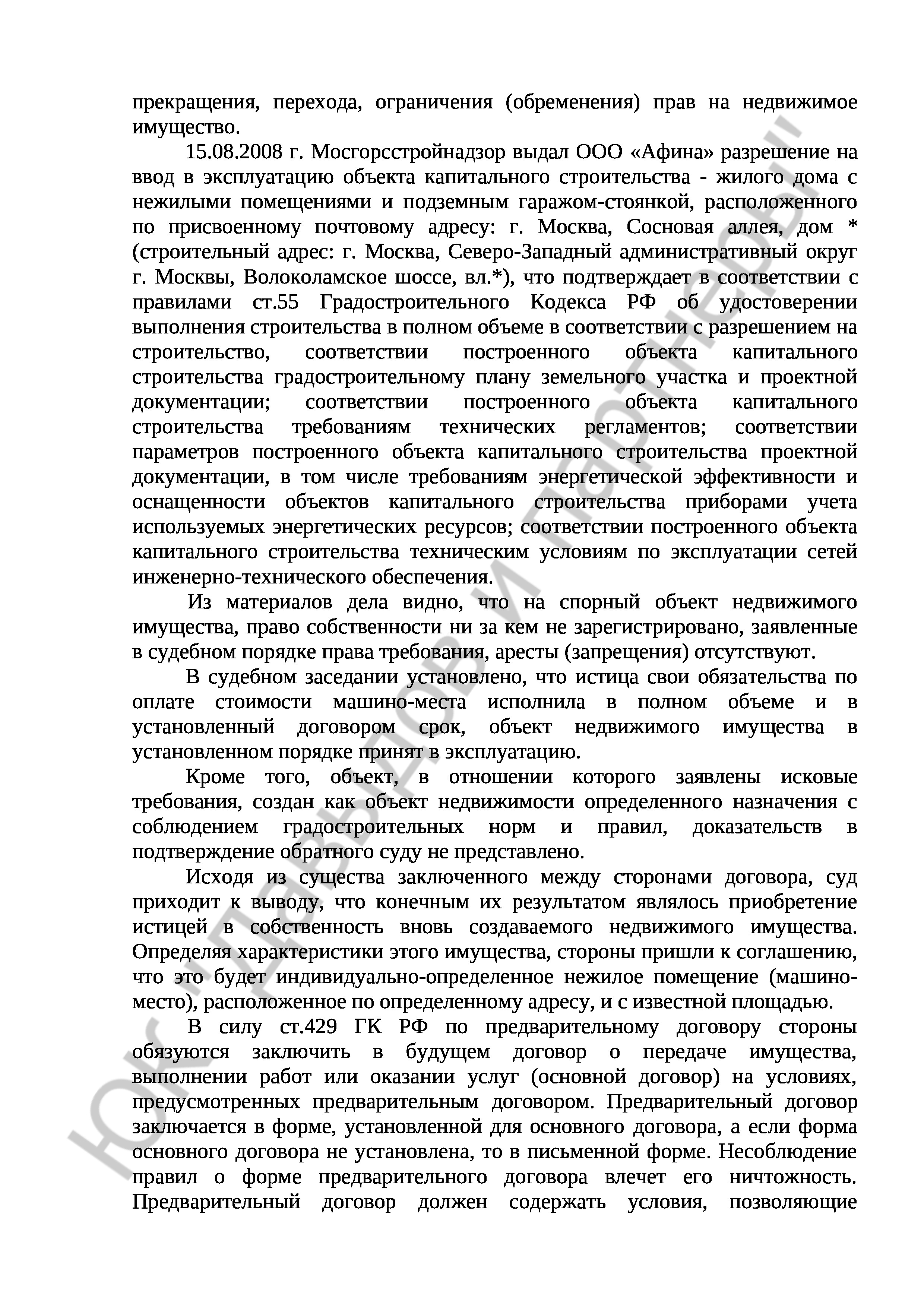 прекращения, перехода, ограничения (обременения) прав на недвижимое имущество.

15.08.2008 г. Мосгорсстройнадзор выдал ООО «Афина» разрешение на ввод в эксплуатацию объекта капитального строительства - жилого дома с нежилыми помещениями и подземным гаражом-стоянкой, расположенного по присвоенному почтовому адресу: г. Москва, Сосновая аллея, дом * (строительный адрес: г. Москва, Северо-Западный административный округ г. Москвы, Волоколамское шоссе, вл.*), что подтверждает в соответствии с правилами ст.55 Градостроительного Кодекса РФ об удостоверении выполнения строительства в полном объеме в соответствии с разрешением на строительство, соответствии построенного объекта капитального строительства градостроительному плану земельного участка и проектной документации; соответствии построенного объекта капитального строительства требованиям технических регламентов; соответствии параметров построенного объекта капитального строительства проектной документации, в том числе требованиям энергетической эффективности и оснащенности объектов капитального строительства приборами учета используемых энергетических ресурсов; соответствии построенного объекта капитального строительства техническим условиям по эксплуатации сетей инженерно-технического обеспечения.

Из материалов дела видно, что на спорный объект недвижимого имущества, право собственности ни за кем не зарегистрировано, заявленные в судебном порядке права требования, аресты (запрещения) отсутствуют.

В судебном заседании установлено, что истица свои обязательства по оплате стоимости машино-места исполнила в полном объеме и в установленный договором срок, объект недвижимого имущества в установленном порядке принят в эксплуатацию.

Кроме того, объект, в отношении которого заявлены исковые требования, создан как объект недвижимости определенного назначения с соблюдением градостроительных норм и правил, доказательств в подтверждение обратного суду не представлено.

Исходя из существа заключенного между сторонами договора, суд приходит к выводу, что конечным их результатом являлось приобретение истицей в собственность вновь создаваемого недвижимого имущества. Определяя характеристики этого имущества, стороны пришли к соглашению, что это будет индивидуально-определенное нежилое помещение (машино-место), расположенное по определенному адресу, и с известной площадью.

В силу ст.429 ГК РФ по предварительному договору стороны обязуются заключить в будущем договор о передаче имущества, выполнении работ или оказании услуг (основной договор) на условиях, предусмотренных предварительным договором. Предварительный договор заключается в форме, установленной для основного договора, а если форма основного договора не установлена, то в письменной форме. Несоблюдение правил о форме предварительного договора влечет его ничтожность. Предварительный договор должен содержать условия, позволяющие

ЮК "Давыдов и партнеры"